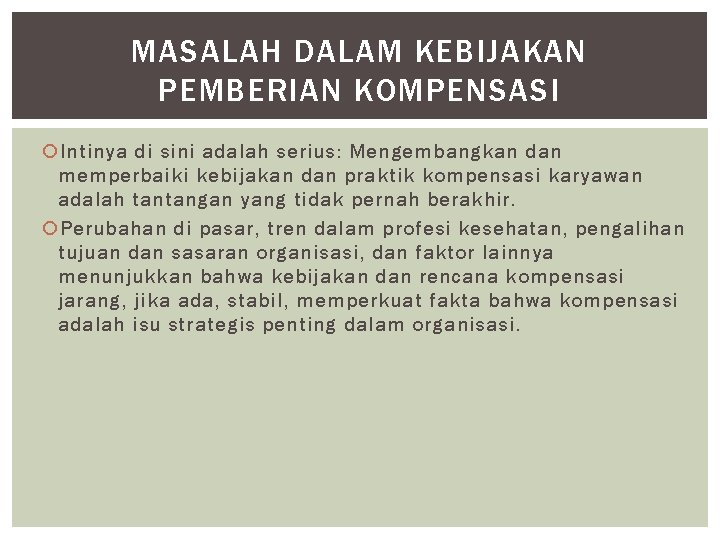 MASALAH DALAM KEBIJAKAN PEMBERIAN KOMPENSASI

Intinya di sini adalah serius: Mengembangkan dan memperbaiki kebijakan dan praktik kompensasi karyawan adalah tantangan yang tidak pernah berakhir.

Perubahan di pasar, tren dalam profesi kesehatan, pengalihan tujuan dan sasaran organisasi, dan faktor lainnya menunjukkan bahwa kebijakan dan rencana kompensasi jarang, jika ada, stabil, memperkuat fakta bahwa kompensasi adalah isu strategis penting dalam organisasi.